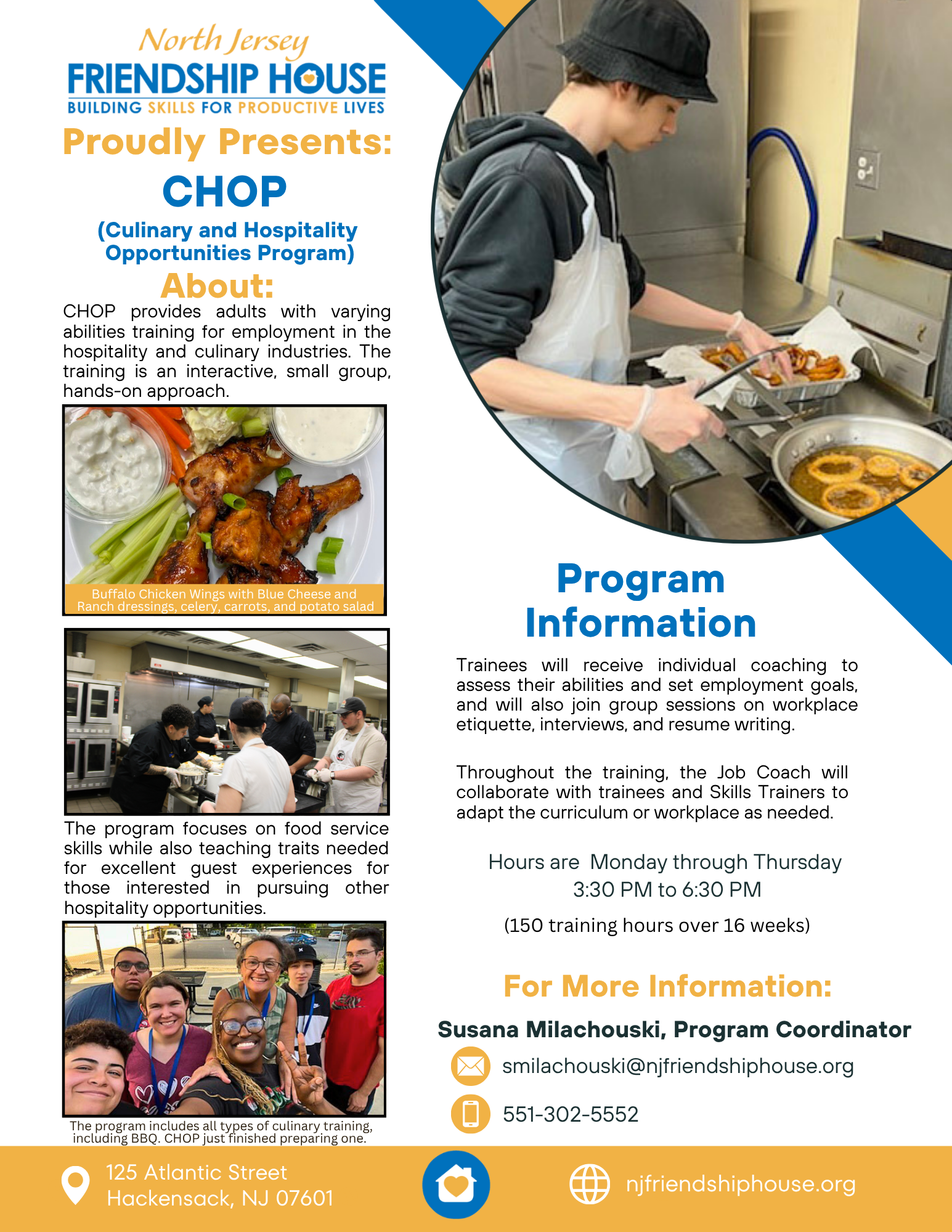 North Jersey
FRIENDSHIP HOUSE
BUILDING SKILLS FOR PRODUCTIVE LIVES

Proudly Presents:

CHOP

(Culinary and Hospitality Opportunities Program)

About:

CHOP provides adults with varying abilities training for employment in the hospitality and culinary industries. The training is an interactive, small group, hands-on approach.

Buffalo Chicken Wings with Blue Cheese and Ranch dressings, celery, carrots, and potato salad

The program focuses on food service skills while also teaching traits needed for excellent guest experiences for those interested in pursuing other hospitality opportunities.

The program includes all types of culinary training, including BBQ. CHOP just finished preparing one.

Program Information

Trainees will receive individual coaching to assess their abilities and set employment goals, and will also join group sessions on workplace etiquette, interviews, and resume writing.

Throughout the training, the Job Coach will collaborate with trainees and Skills Trainers to adapt the curriculum or workplace as needed.

Hours are Monday through Thursday
3:30 PM to 6:30 PM

(150 training hours over 16 weeks)

For More Information:

Susana Milachouski, Program Coordinator

smilachouski@njfriendshiphouse.org

551-302-5552

125 Atlantic Street
Hackensack, NJ 07601

njfriendshiphouse.org